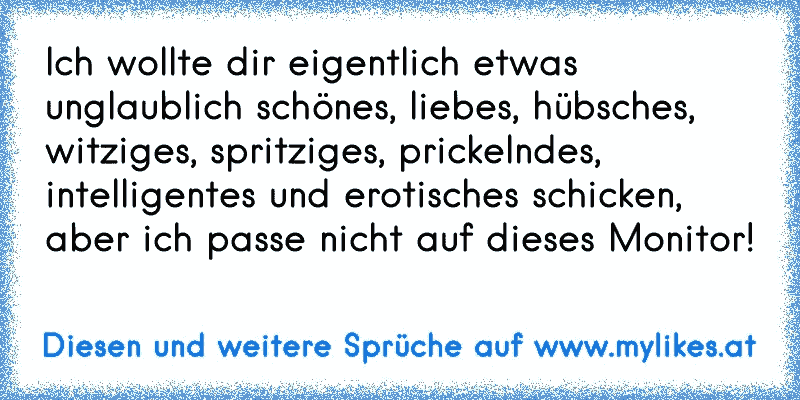 Ich wollte dir eigentlich etwas unglaublich schönes, liebes, hübsches, witziges, spritziges, prickelndes, intelligentes und erotisches schicken, aber ich passe nicht auf dieses Monitor!

Diesen und weitere Sprüche auf www.mylikes.at